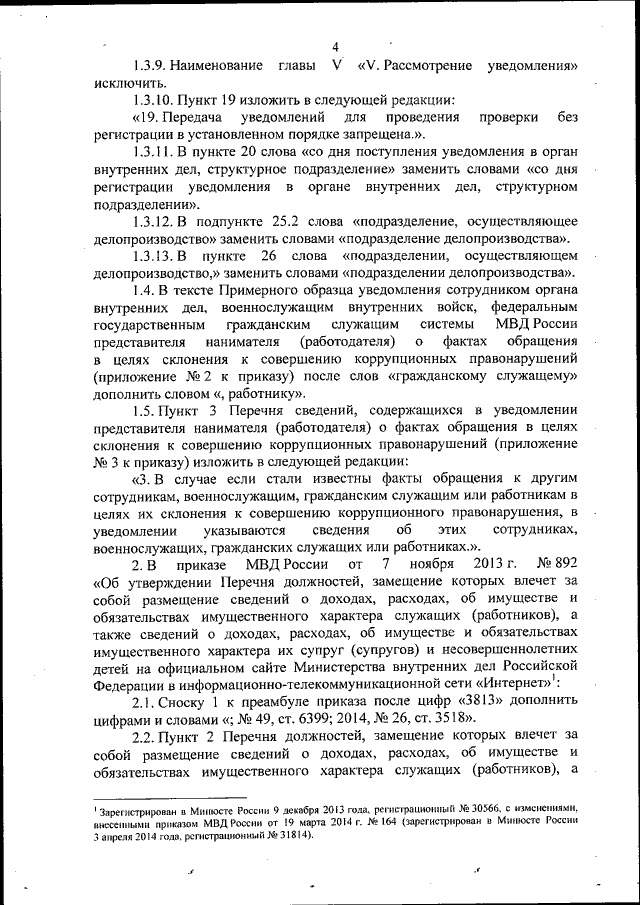 4

1.3.9. Наименование главы V «V. Рассмотрение уведомления» исключить.

1.3.10. Пункт 19 изложить в следующей редакции:

«19. Передача уведомлений для проведения проверки без регистрации в установленном порядке запрещена.».

1.3.11. В пункте 20 слова «со дня поступления уведомления в орган внутренних дел, структурное подразделение» заменить словами «со дня регистрации уведомления в органе внутренних дел, структурном подразделении».

1.3.12. В подпункте 25.2 слова «подразделение, осуществляющее делопроизводство» заменить словами «подразделение делопроизводства».

1.3.13. В пункте 26 слова «подразделении, осуществляющем делопроизводство,» заменить словами «подразделении делопроизводства».

1.4. В тексте Примерного образца уведомления сотрудником органа внутренних дел, военнослужащим внутренних войск, федеральным государственным гражданским служащим системы МВД России представителя нанимателя (работодателя) о фактах обращения в целях склонения к совершению коррупционных правонарушений (приложение № 2 к приказу) после слов «гражданскому служащему» дополнить словом «, работнику».

1.5. Пункт 3 Перечня сведений, содержащихся в уведомлении представителя нанимателя (работодателя) о фактах обращения в целях склонения к совершению коррупционных правонарушений (приложение № 3 к приказу) изложить в следующей редакции:

«3. В случае если стали известны факты обращения к другим сотрудникам, военнослужащим, гражданским служащим или работникам в целях их склонения к совершению коррупционного правонарушения, в уведомлении указываются сведения об этих сотрудниках, военнослужащих, гражданских служащих или работниках.».

2. В приказе МВД России от 7 ноября 2013 г. № 892 «Об утверждении Перечня должностей, замещение которых влечет за собой размещение сведений о доходах, расходах, об имуществе и обязательствах имущественного характера служащих (работников), а также сведений о доходах, расходах, об имуществе и обязательствах имущественного характера их супруг (супругов) и несовершеннолетних детей на официальном сайте Министерства внутренних дел Российской Федерации в информационно-телекоммуникационной сети «Интернет»$^1$:

2.1. Сноску 1 к преамбуле приказа после цифр «3813» дополнить цифрами и словами «; № 49, ст. 6399; 2014, № 26, ст. 3518».

2.2. Пункт 2 Перечня должностей, замещение которых влечет за собой размещение сведений о доходах, расходах, об имуществе и обязательствах имущественного характера служащих (работников), а

$^1$ Зарегистрирован в Минюсте России 9 декабря 2013 года, регистрационный № 30566, с изменениями, внесенными приказом МВД России от 19 марта 2014 г. № 164 (зарегистрирован в Минюсте России 3 апреля 2014 года, регистрационный № 31814).